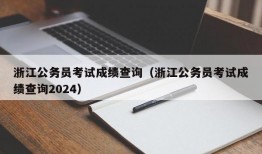 浙江公务员考试成绩查询（浙江公务员考试成绩查询2024）